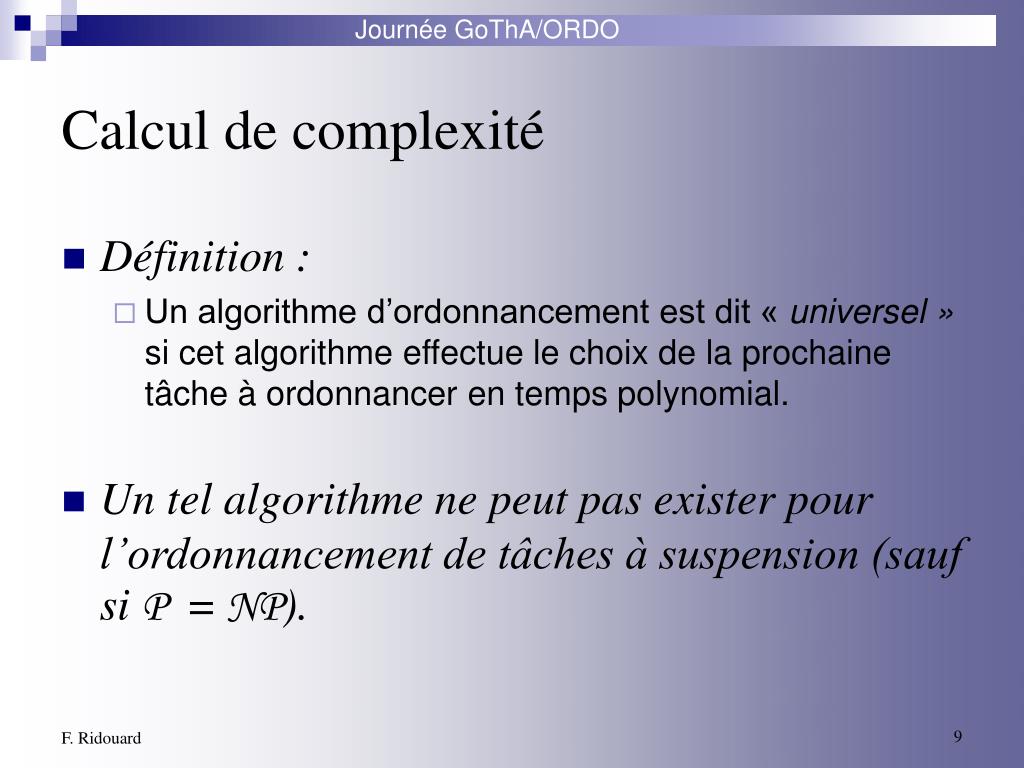 Journée GoThA/ORDO

Calcul de complexité

Définition :

Un algorithme d'ordonnancement est dit « universel » si cet algorithme effectue le choix de la prochaine tâche à ordonnancer en temps polynomial.

Un tel algorithme ne peut pas exister pour l'ordonnancement de tâches à suspension (sauf si $\mathcal{P} = \mathcal{NP}$).

F. Ridouard

9